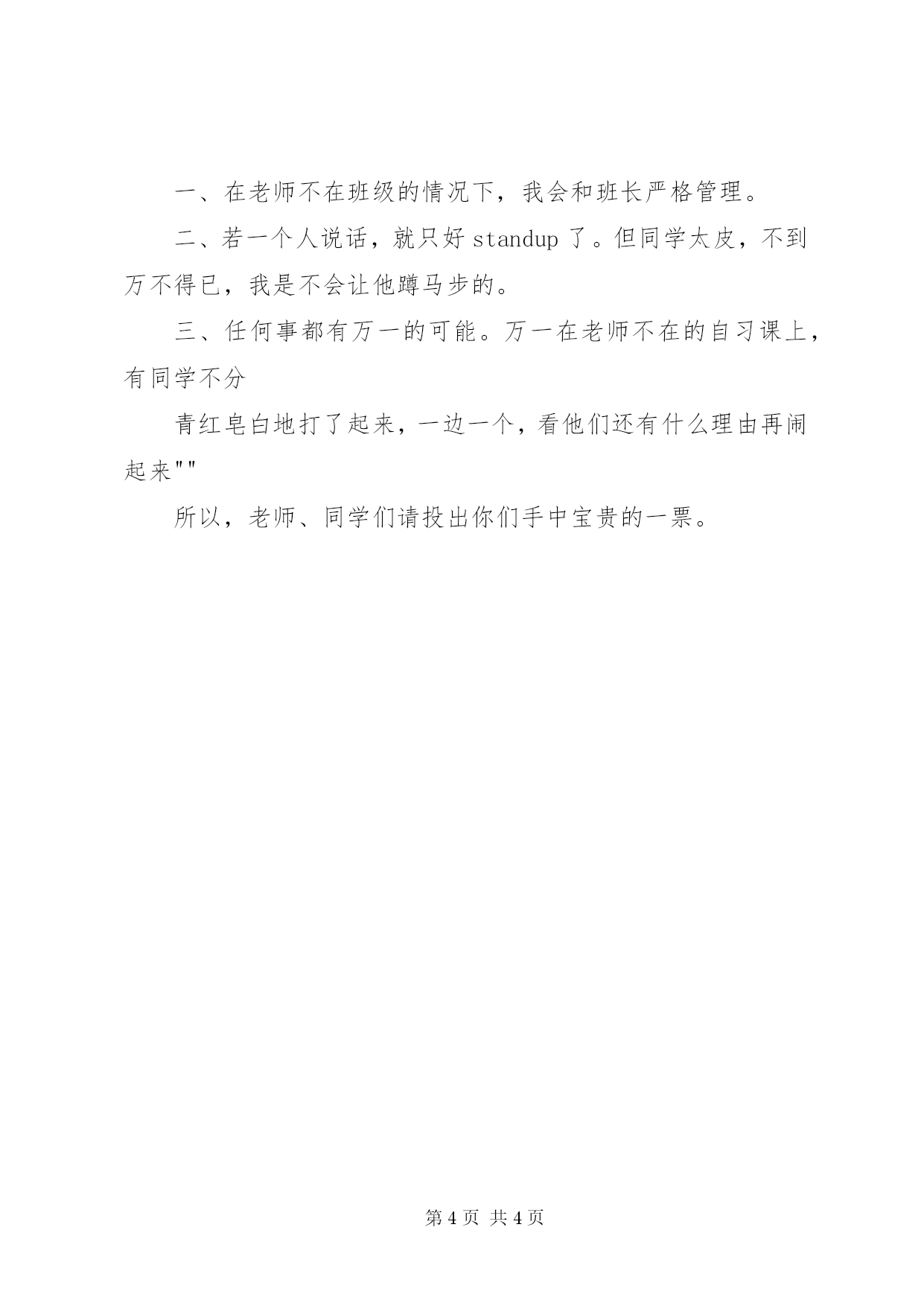 一、在老师不在班级的情况下，我会和班长严格管理。

二、若一个人说话，就只好 standup 了。但同学太皮，不到万不得已，我是不会让他蹲马步的。

三、任何事都有万一的可能。万一在老师不在的自习课上，有同学不分

青红皂白地打了起来，一边一个，看他们还有什么理由再闹起来""

所以，老师、同学们请投出你们手中宝贵的一票。

第 4 页 共 4 页